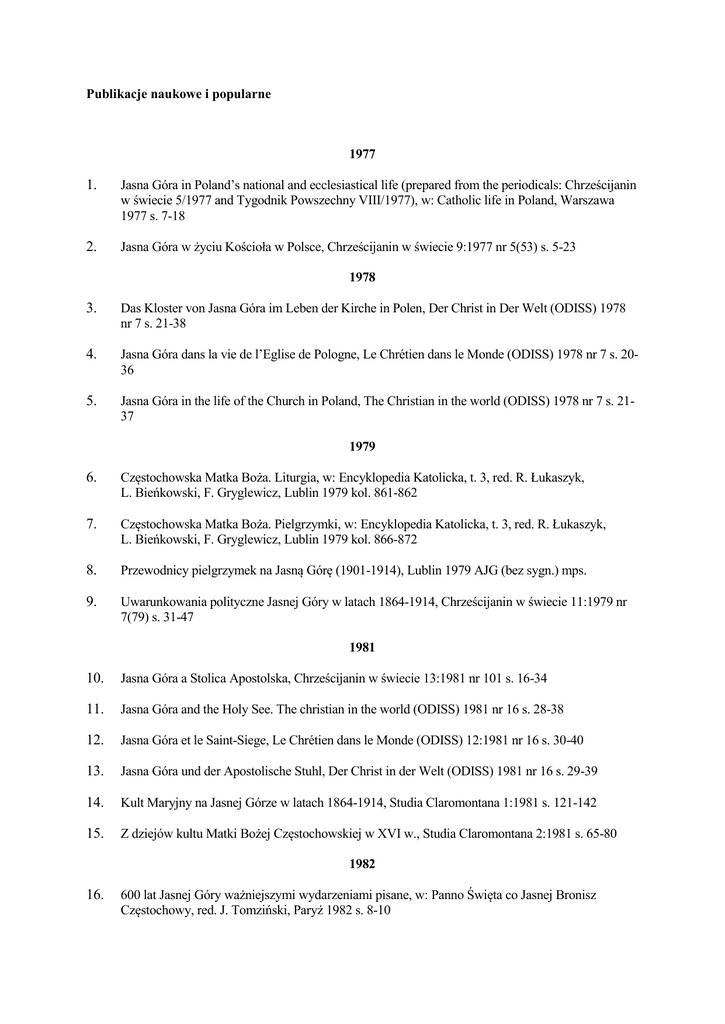 Publikacje naukowe i popularne

1977

1. Jasna Góra in Poland's national and ecclesiastical life (prepared from the periodicals: Chrześcijanin w świecie 5/1977 and Tygodnik Powszechny VIII/1977), w: Catholic life in Poland, Warszawa 1977 s. 7-18

2. Jasna Góra w życiu Kościoła w Polsce, Chrześcijanin w świecie 9:1977 nr 5(53) s. 5-23

1978

3. Das Kloster von Jasna Góra im Leben der Kirche in Polen, Der Christ in Der Welt (ODISS) 1978 nr 7 s. 21-38

4. Jasna Góra dans la vie de l'Eglise de Pologne, Le Chrétien dans le Monde (ODISS) 1978 nr 7 s. 20-36

5. Jasna Góra in the life of the Church in Poland, The Christian in the world (ODISS) 1978 nr 7 s. 21-37

1979

6. Częstochowska Matka Boża. Liturgia, w: Encyklopedia Katolicka, t. 3, red. R. Łukaszyk, L. Bieńkowski, F. Gryglewicz, Lublin 1979 kol. 861-862

7. Częstochowska Matka Boża. Pielgrzymki, w: Encyklopedia Katolicka, t. 3, red. R. Łukaszyk, L. Bieńkowski, F. Gryglewicz, Lublin 1979 kol. 866-872

8. Przewodnicy pielgrzymek na Jasną Górę (1901-1914), Lublin 1979 AJG (bez sygn.) mps.

9. Uwarunkowania polityczne Jasnej Góry w latach 1864-1914, Chrześcijanin w świecie 11:1979 nr 7(79) s. 31-47

1981

10. Jasna Góra a Stolica Apostolska, Chrześcijanin w świecie 13:1981 nr 101 s. 16-34

11. Jasna Góra and the Holy See. The christian in the world (ODISS) 1981 nr 16 s. 28-38

12. Jasna Góra et le Saint-Siege, Le Chrétien dans le Monde (ODISS) 12:1981 nr 16 s. 30-40

13. Jasna Góra und der Apostolische Stuhl, Der Christ in der Welt (ODISS) 1981 nr 16 s. 29-39

14. Kult Maryjny na Jasnej Górze w latach 1864-1914, Studia Claromontana 1:1981 s. 121-142

15. Z dziejów kultu Matki Bożej Częstochowskiej w XVI w., Studia Claromontana 2:1981 s. 65-80

1982

16. 600 lat Jasnej Góry ważniejszymi wydarzeniami pisane, w: Panno Święta co Jasnej Bronisz Częstochowy, red. J. Tomziński, Paryż 1982 s. 8-10